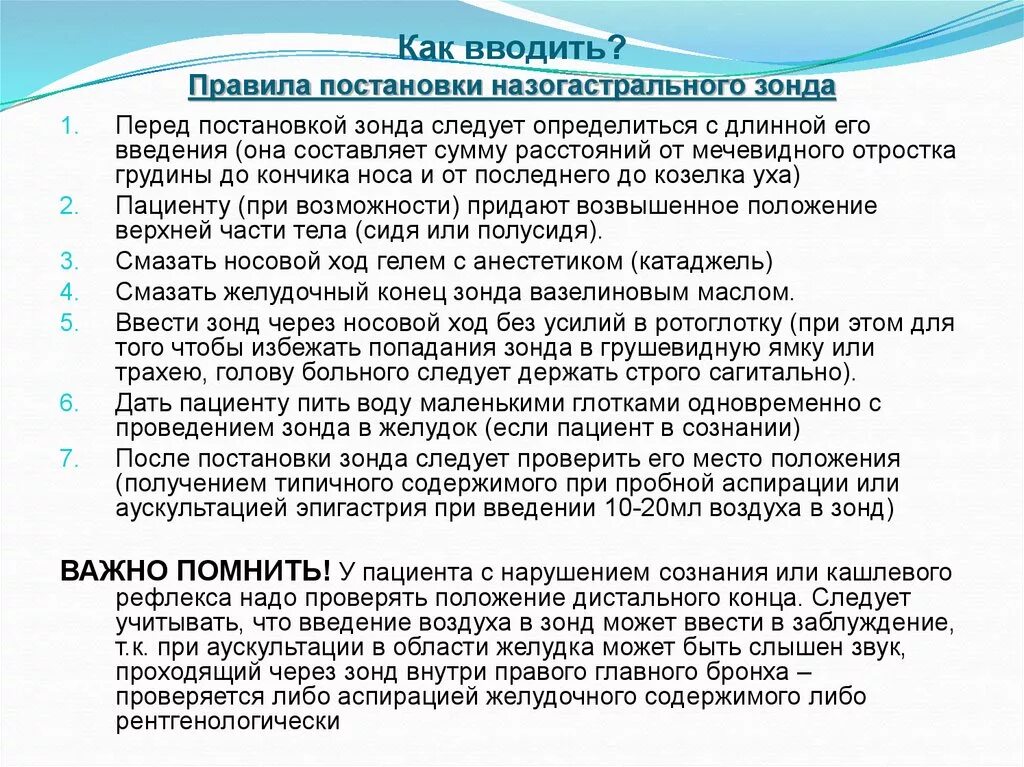 Как вводить?
Правила постановки назогастрального зонда

1. Перед постановкой зонда следует определиться с длинной его введения (она составляет сумму расстояний от мечевидного отростка грудины до кончика носа и от последнего до козелка уха)
2. Пациенту (при возможности) придают возвышенное положение верхней части тела (сидя или полусидя).
3. Смазать носовой ход гелем с анестетиком (катаджель)
4. Смазать желудочный конец зонда вазелиновым маслом.
5. Ввести зонд через носовой ход без усилий в ротоглотку (при этом для того чтобы избежать попадания зонда в грушевидную ямку или трахею, голову больного следует держать строго сагитально).
6. Дать пациенту пить воду маленькими глотками одновременно с проведением зонда в желудок (если пациент в сознании)
7. После постановки зонда следует проверить его место положения (получением типичного содержимого при пробной аспирации или аускультацией эпигастрия при введении 10-20мл воздуха в зонд)

ВАЖНО ПОМНИТЬ! У пациента с нарушением сознания или кашлевого рефлекса надо проверять положение дистального конца. Следует учитывать, что введение воздуха в зонд может ввести в заблуждение, т.к. при аускультации в области желудка может быть слышен звук, проходящий через зонд внутри правого главного бронха – проверяется либо аспирацией желудочного содержимого либо рентгенологически